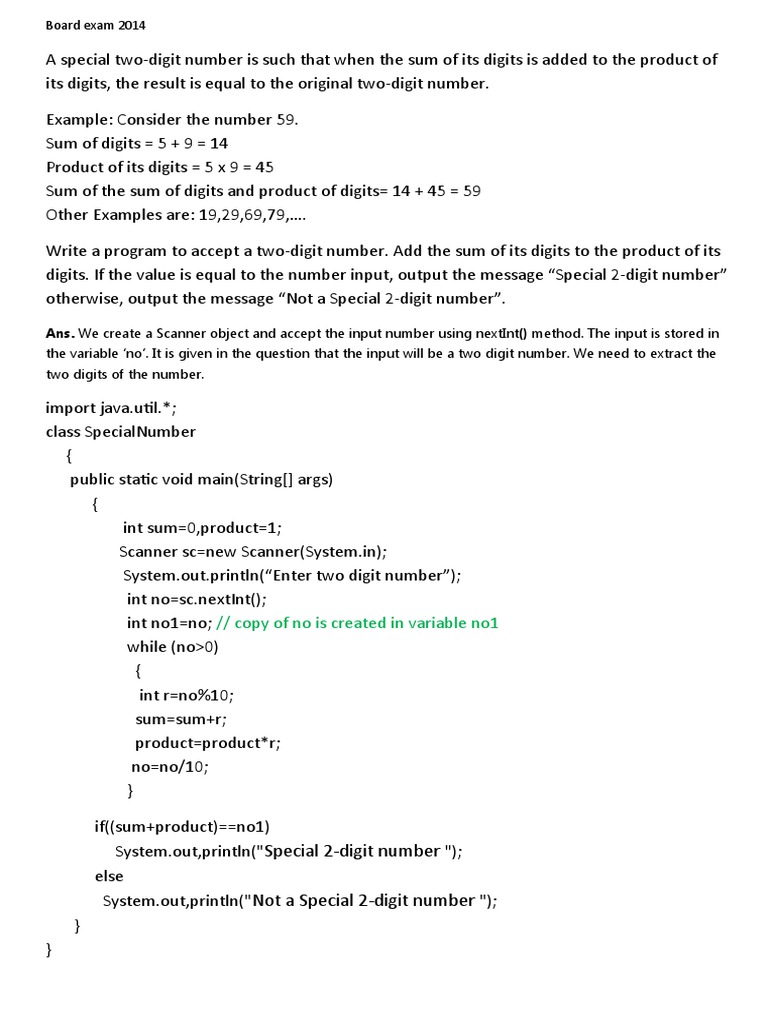 Board exam 2014

A special two-digit number is such that when the sum of its digits is added to the product of its digits, the result is equal to the original two-digit number.

Example: Consider the number 59.
Sum of digits = 5 + 9 = 14
Product of its digits = 5 x 9 = 45
Sum of the sum of digits and product of digits= 14 + 45 = 59
Other Examples are: 19,29,69,79,....

Write a program to accept a two-digit number. Add the sum of its digits to the product of its digits. If the value is equal to the number input, output the message “Special 2-digit number” otherwise, output the message “Not a Special 2-digit number”.

Ans. We create a Scanner object and accept the input number using nextInt() method. The input is stored in the variable ‘no’. It is given in the question that the input will be a two digit number. We need to extract the two digits of the number.

import java.util.*;
class SpecialNumber
{
public static void main(String[] args)
{
int sum=0,product=1;
Scanner sc=new Scanner(System.in);
System.out.println(“Enter two digit number”);
int no=sc.nextInt();
int no1=no; // copy of no is created in variable no1
while (no>0)
{
int r=no%10;
sum=sum+r;
product=product*r;
no=no/10;
}

if((sum+product)==no1)
System.out,println("Special 2-digit number ");
else
System.out,println("Not a Special 2-digit number ");
}
}